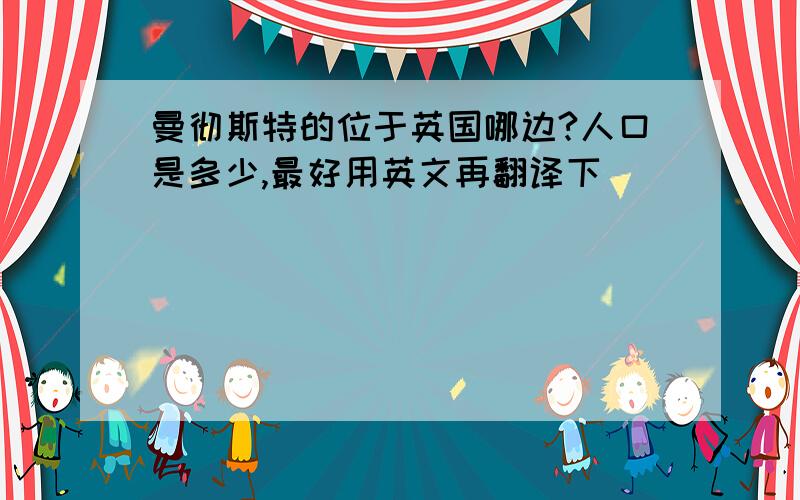 曼彻斯特的位于英国哪边?人口是多少,最好用英文再翻译下